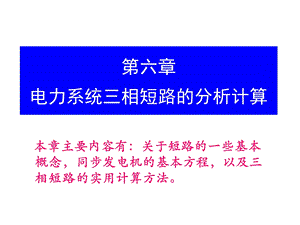 第六章
电力系统三相短路的分析计算

本章主要内容有：关于短路的一些基本概念，同步发电机的基本方程，以及三相短路的实用计算方法。